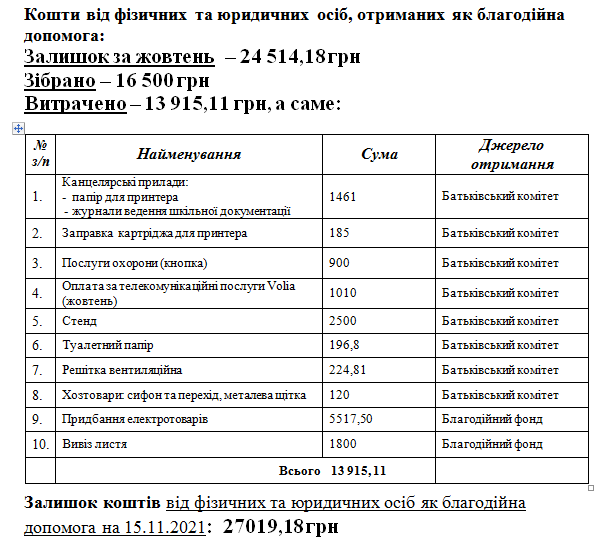 Кошти від фізичних та юридичних осіб, отриманих як благодійна допомога:
Залишок за жовтень – 24 514,18грн
Зібрано – 16 500 грн
Витрачено – 13 915,11 грн, а саме:

| № з/п | Найменування | Сума | Джерело отримання |
|---|---|---|---|
| 1. | Канцелярські прилади: - папір для принтера - журнали ведення шкільної документації | 1461 | Батьківський комітет |
| 2. | Заправка картріджа для принтера | 185 | Батьківський комітет |
| 3. | Послуги охорони (кнопка) | 900 | Батьківський комітет |
| 4. | Оплата за телекомунікаційні послуги Volia (жовтень) | 1010 | Батьківський комітет |
| 5. | Стенд | 2500 | Батьківський комітет |
| 6. | Туалетний папір | 196,8 | Батьківський комітет |
| 7. | Решітка вентиляційна | 224,81 | Батьківський комітет |
| 8. | Хозтовари: сифон та перехід, металева щітка | 120 | Батьківський комітет |
| 9. | Придбання електротоварів | 5517,50 | Благодійний фонд |
| 10. | Вивіз листя | 1800 | Благодійний фонд |
| | Всього 13 915,11 | | |

Залишок коштів від фізичних та юридичних осіб як благодійна допомога на 15.11.2021: 27019,18грн